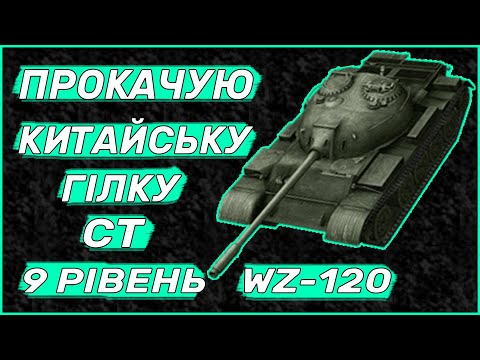 ПРОКАЧУЮ
КИТАЙСЬКУ
ГІЛКУ
СТ
9 РІВЕНЬ WZ-120